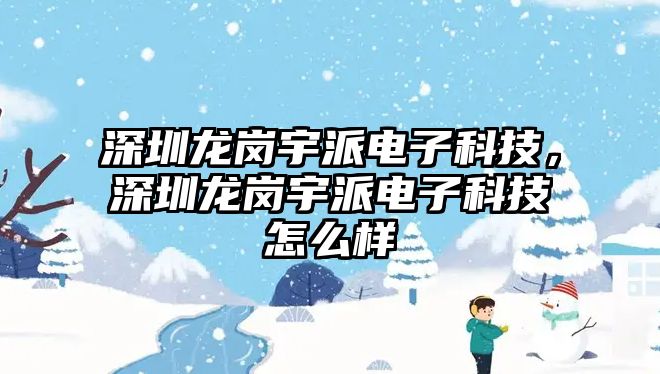 深圳龙岗宇派电子科技，深圳龙岗宇派电子科技怎么样